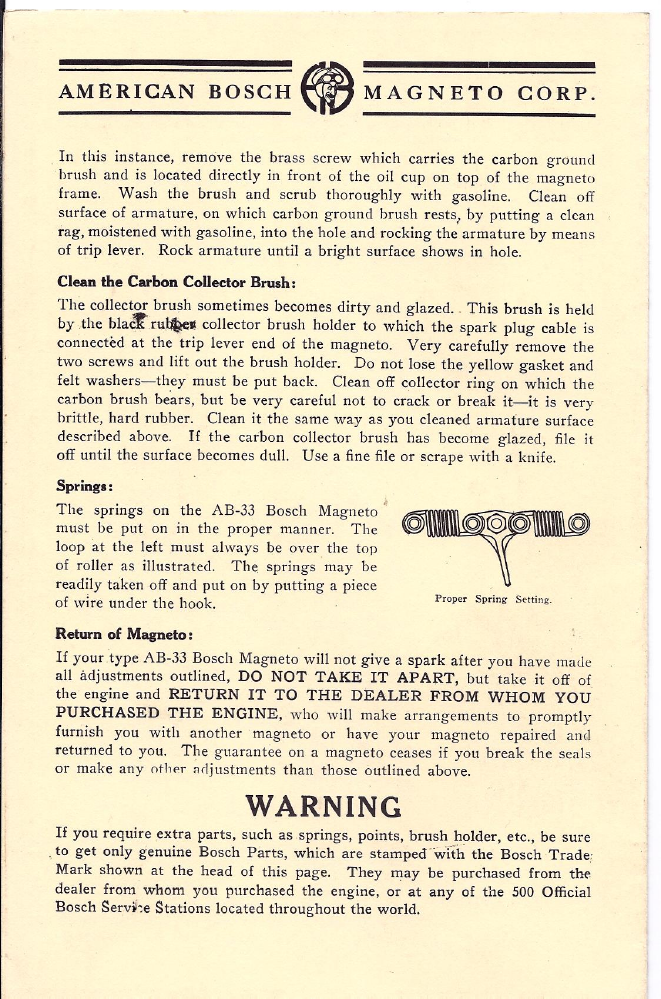 AMERICAN BOSCH MAGNETO CORP.

In this instance, remove the brass screw which carries the carbon ground brush and is located directly in front of the oil cup on top of the magneto frame. Wash the brush and scrub thoroughly with gasoline. Clean off surface of armature, on which carbon ground brush rests, by putting a clean rag, moistened with gasoline, into the hole and rocking the armature by means of trip lever. Rock armature until a bright surface shows in hole.

Clean the Carbon Collector Brush:

The collector brush sometimes becomes dirty and glazed. This brush is held by the black rubber collector brush holder to which the spark plug cable is connected at the trip lever end of the magneto. Very carefully remove the two screws and lift out the brush holder. Do not lose the yellow gasket and felt washers—they must be put back. Clean off collector ring on which the carbon brush bears, but be very careful not to crack or break it—it is very brittle, hard rubber. Clean it the same way as you cleaned armature surface described above. If the carbon collector brush has become glazed, file it off until the surface becomes dull. Use a fine file or scrape with a knife.

Springs:

The springs on the AB-33 Bosch Magneto must be put on in the proper manner. The loop at the left must always be over the top of roller as illustrated. The springs may be readily taken off and put on by putting a piece of wire under the hook.

Proper Spring Setting.

Return of Magneto:

If your type AB-33 Bosch Magneto will not give a spark after you have made all adjustments outlined, DO NOT TAKE IT APART, but take it off of the engine and RETURN IT TO THE DEALER FROM WHOM YOU PURCHASED THE ENGINE, who will make arrangements to promptly furnish you with another magneto or have your magneto repaired and returned to you. The guarantee on a magneto ceases if you break the seals or make any other adjustments than those outlined above.

WARNING

If you require extra parts, such as springs, points, brush holder, etc., be sure to get only genuine Bosch Parts, which are stamped with the Bosch Trade Mark shown at the head of this page. They may be purchased from the dealer from whom you purchased the engine, or at any of the 500 Official Bosch Service Stations located throughout the world.